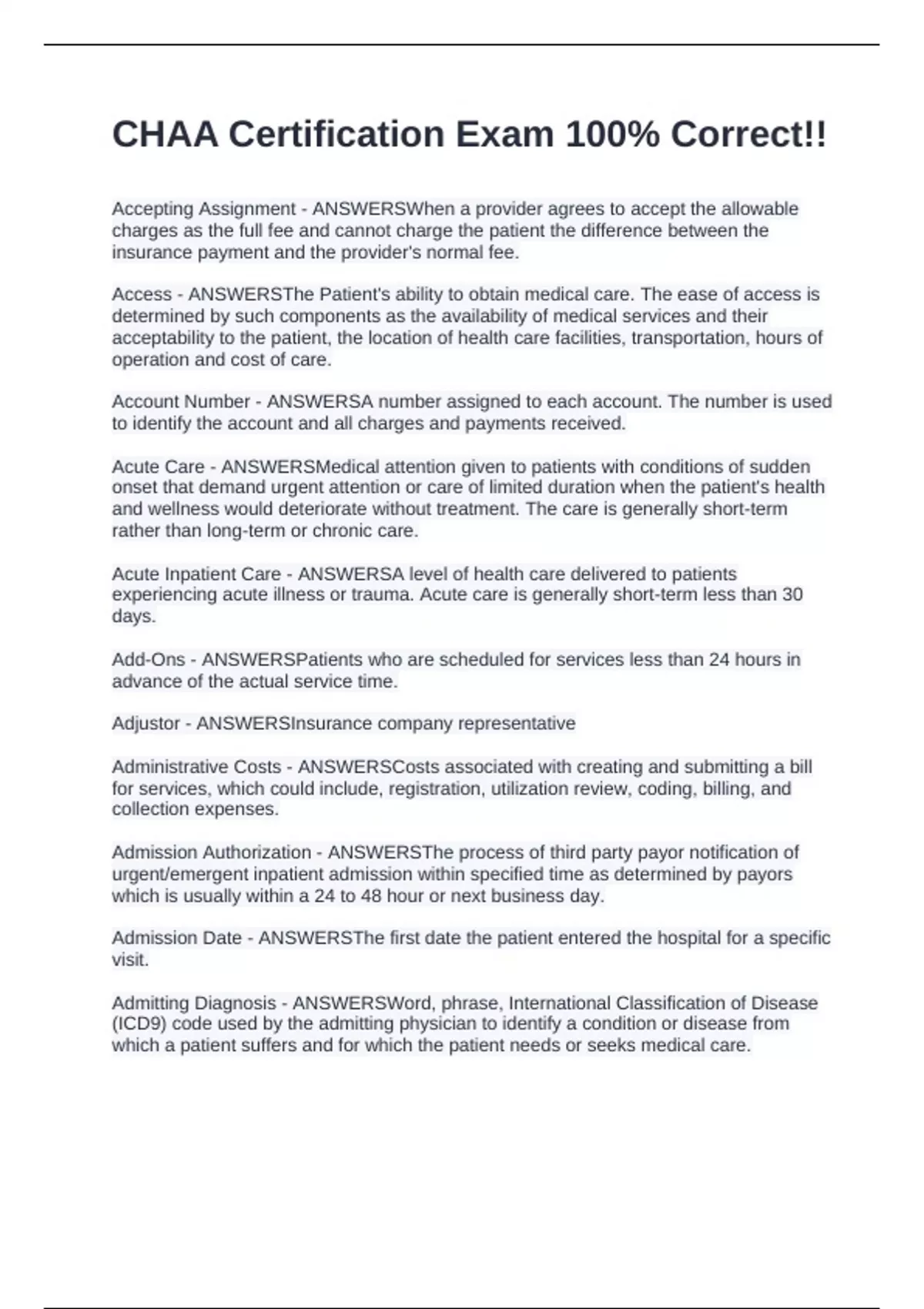 CHAA Certification Exam 100% Correct!!

Accepting Assignment - ANSWERSWhen a provider agrees to accept the allowable charges as the full fee and cannot charge the patient the difference between the insurance payment and the provider's normal fee.

Access - ANSWERSThe Patient's ability to obtain medical care. The ease of access is determined by such components as the availability of medical services and their acceptability to the patient, the location of health care facilities, transportation, hours of operation and cost of care.

Account Number - ANSWERSA number assigned to each account. The number is used to identify the account and all charges and payments received.

Acute Care - ANSWERSMedical attention given to patients with conditions of sudden onset that demand urgent attention or care of limited duration when the patient's health and wellness would deteriorate without treatment. The care is generally short-term rather than long-term or chronic care.

Acute Inpatient Care - ANSWERSA level of health care delivered to patients experiencing acute illness or trauma. Acute care is generally short-term less than 30 days.

Add-Ons - ANSWERSPatients who are scheduled for services less than 24 hours in advance of the actual service time.

Adjustor - ANSWERSInsurance company representative

Administrative Costs - ANSWERSCosts associated with creating and submitting a bill for services, which could include, registration, utilization review, coding, billing, and collection expenses.

Admission Authorization - ANSWERSThe process of third party payor notification of urgent/emergent inpatient admission within specified time as determined by payors which is usually within a 24 to 48 hour or next business day.

Admission Date - ANSWERSThe first date the patient entered the hospital for a specific visit.

Admitting Diagnosis - ANSWERSWord, phrase, International Classification of Disease (ICD9) code used by the admitting physician to identify a condition or disease from which a patient suffers and for which the patient needs or seeks medical care.